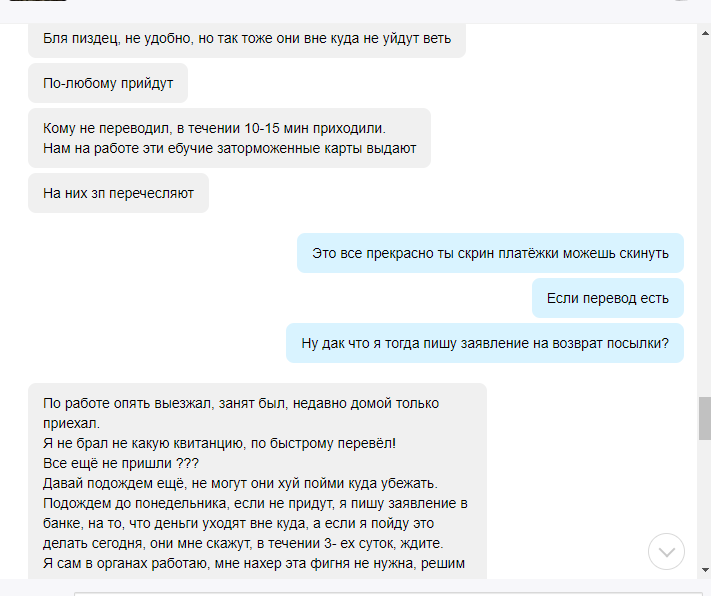 Бля пиздец, не удобно, но так тоже они вне куда не уйдут веть

По-любому прийдут

Кому не переводил, в течении 10-15 мин приходили.
Нам на работе эти ебучие заторможенные карты выдают

На них зп перечесляют

Это все прекрасно ты скрин платёжки можешь скинуть

Если перевод есть

Ну дак что я тогда пишу заявление на возврат посылки?

По работе опять выезжал, занят был, недавно домой только приехал.
Я не брал не какую квитанцию, по быстрому перевёл!
Все ещё не пришли ???
Давай подождем ещё, не могут они хуй пойми куда убежать.
Подождем до понедельника, если не придут, я пишу заявление в банке, на то, что деньги уходят вне куда, а если я пойду это делать сегодня, они мне скажут, в течении 3- ех суток, ждите.
Я сам в органах работаю, мне нахер эта фигня не нужна, решим